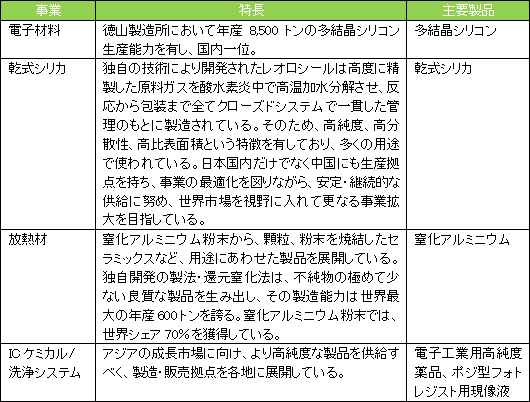 | 事業 | 特長 | 主要製品 |
|---|---|---|
| 電子材料 | 徳山製造所において年産 8,500 トンの多結晶シリコン生産能力を有し、国内一位。 | 多結晶シリコン |
| 乾式シリカ | 独自の技術により開発されたレオロシールは高度に精製した原料ガスを酸水素炎中で高温加水分解させ、反応から包装まで全てクローズドシステムで一貫した管理のもとに製造されている。そのため、高純度、高分散性、高比表面積という特徴を有しており、多くの用途で使われている。日本国内だけでなく中国にも生産拠点を持ち、事業の最適化を図りながら、安定・継続的な供給に努め、世界市場を視野に入れて更なる事業拡大を目指している。 | 乾式シリカ |
| 放熱材 | 窒化アルミニウム粉末から、顆粒、粉末を焼結したセラミックスなど、用途にあわせた製品を展開している。独自開発の製法・還元窒化法は、不純物の極めて少ない良質な製品を生み出し、その製造能力は世界最大の年産 600トンを誇る。窒化アルミニウム粉末では、世界シェア 70%を獲得している。 | 窒化アルミニウム |
| IC ケミカル/洗浄システム | アジアの成長市場に向け、より高純度な製品を供給すべく、製造・販売拠点を各地に展開している。 | 電子工業用高純度薬品、ポジ型フォトレジスト用現像液 |